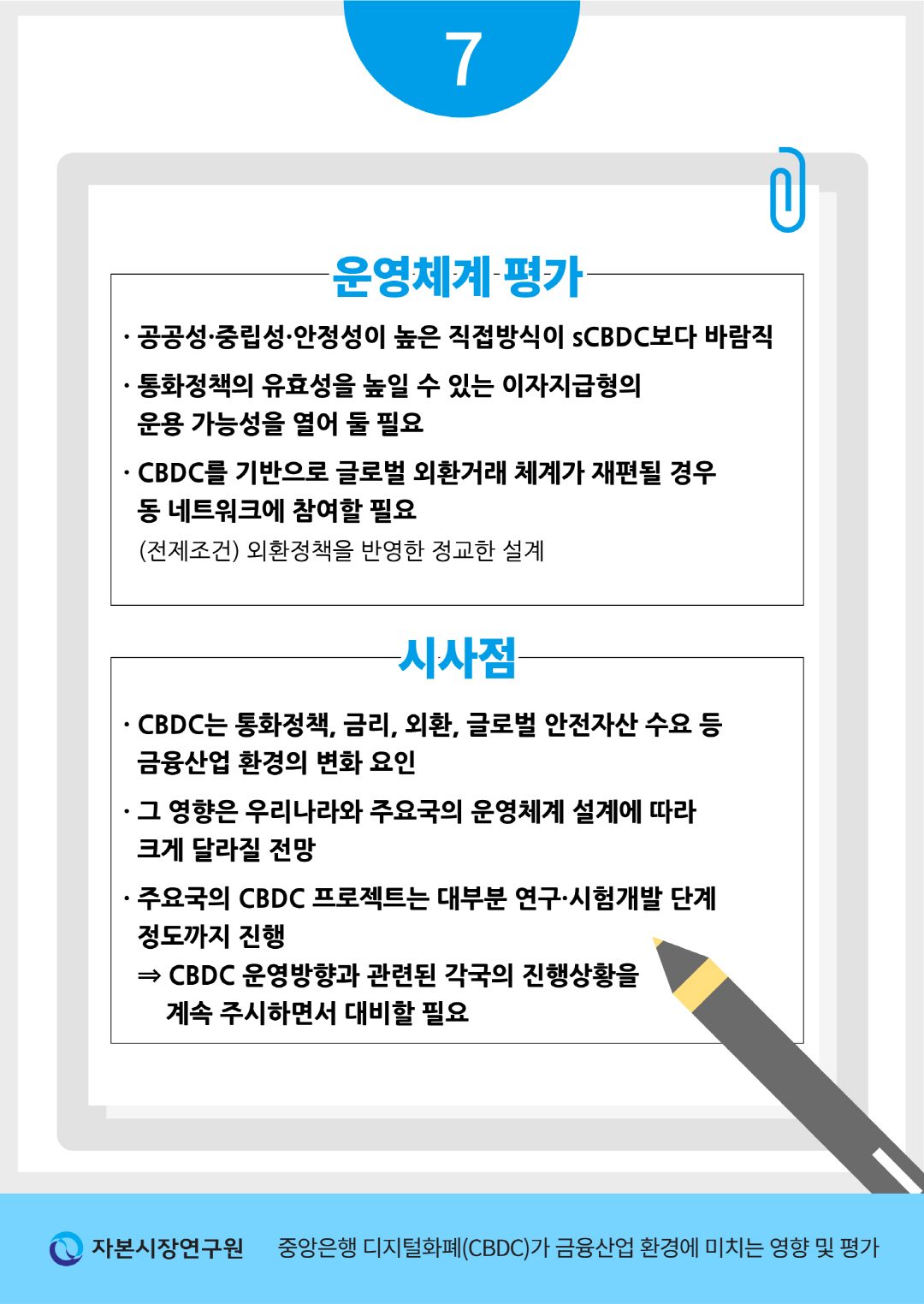 7

운영체계 평가

· 공공성·중립성·안정성이 높은 직접방식이 sCBDC보다 바람직

· 통화정책의 유효성을 높일 수 있는 이자지급형의 운용 가능성을 열어 둘 필요

· CBDC를 기반으로 글로벌 외환거래 체계가 재편될 경우 동 네트워크에 참여할 필요
(전제조건) 외환정책을 반영한 정교한 설계

시사점

· CBDC는 통화정책, 금리, 외환, 글로벌 안전자산 수요 등 금융산업 환경의 변화 요인

· 그 영향은 우리나라와 주요국의 운영체계 설계에 따라 크게 달라질 전망

· 주요국의 CBDC 프로젝트는 대부분 연구·시험개발 단계 정도까지 진행
⇒ CBDC 운영방향과 관련된 각국의 진행상황을 계속 주시하면서 대비할 필요

자본시장연구원 중앙은행 디지털화폐(CBDC)가 금융산업 환경에 미치는 영향 및 평가